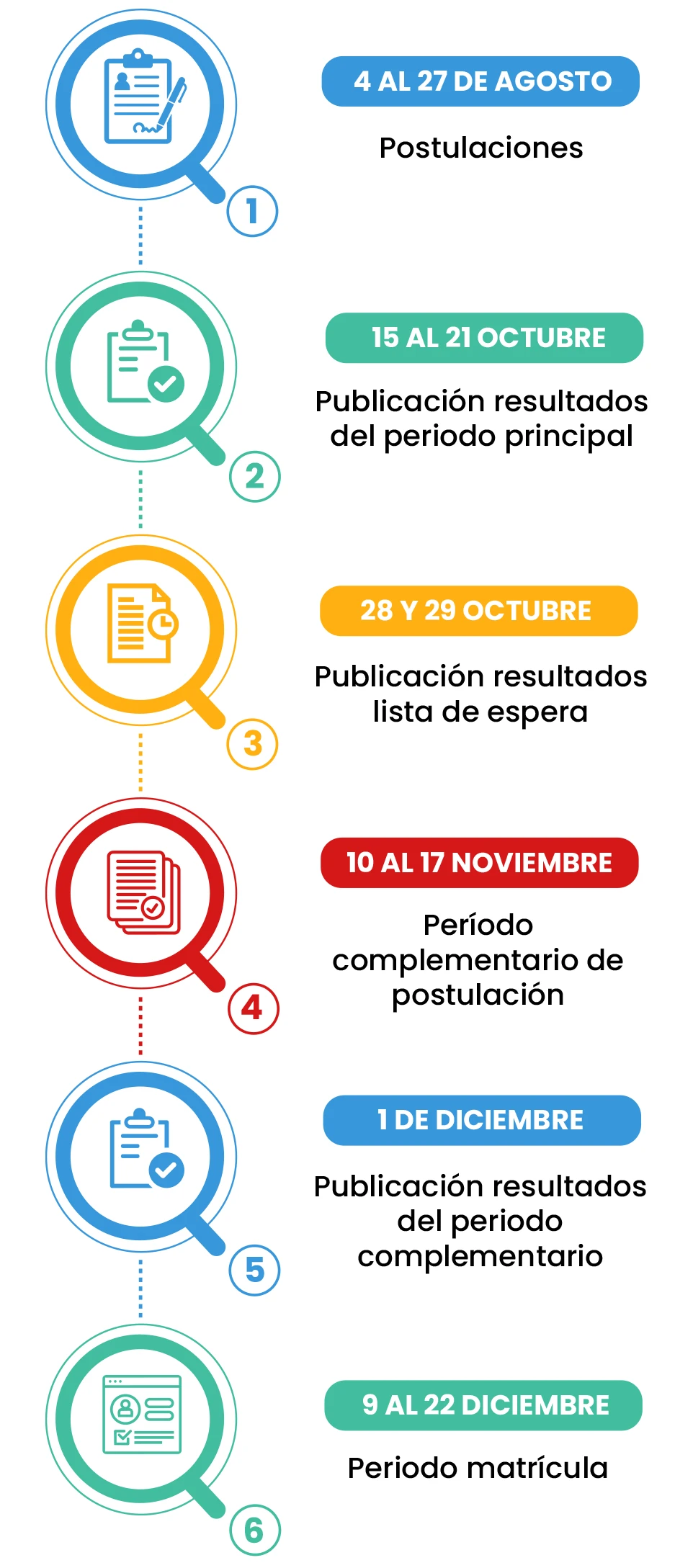 1

4 AL 27 DE AGOSTO

Postulaciones

2

15 AL 21 OCTUBRE

Publicación resultados del periodo principal

3

28 Y 29 OCTUBRE

Publicación resultados lista de espera

4

10 AL 17 NOVIEMBRE

Período complementario de postulación

5

1 DE DICIEMBRE

Publicación resultados del periodo complementario

6

9 AL 22 DICIEMBRE

Periodo matrícula